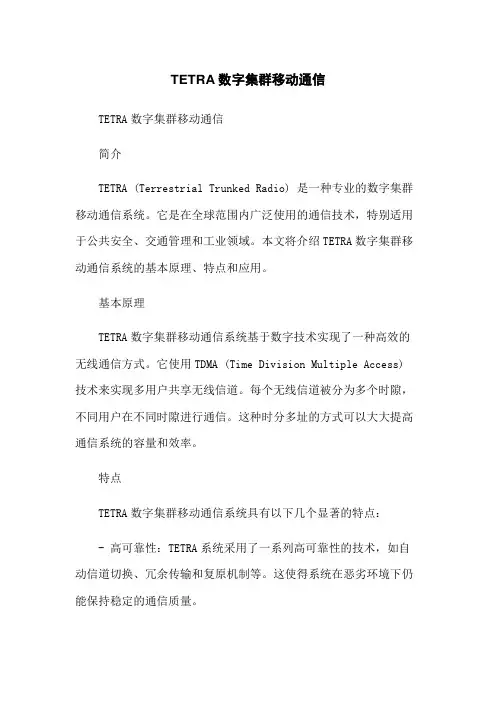 TETRA 数字集群移动通信

TETRA 数字集群移动通信

简介

TETRA (Terrestrial Trunked Radio) 是一种专业的数字集群移动通信系统。它是在全球范围内广泛使用的通信技术，特别适用于公共安全、交通管理和工业领域。本文将介绍 TETRA 数字集群移动通信系统的基本原理、特点和应用。

基本原理

TETRA 数字集群移动通信系统基于数字技术实现了一种高效的无线通信方式。它使用 TDMA (Time Division Multiple Access) 技术来实现多用户共享无线信道。每个无线信道被分为多个时隙，不同用户在不同时隙进行通信。这种时分多址的方式可以大大提高通信系统的容量和效率。

特点

TETRA 数字集群移动通信系统具有以下几个显著的特点：

- 高可靠性：TETRA 系统采用了一系列高可靠性的技术，如自动信道切换、冗余传输和复原机制等。这使得系统在恶劣环境下仍能保持稳定的通信质量。